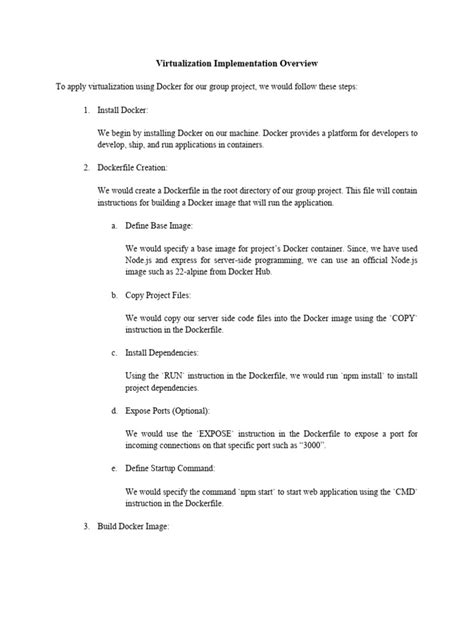 Virtualization Implementation Overview

To apply virtualization using Docker for our group project, we would follow these steps:

1. Install Docker:

We begin by installing Docker on our machine. Docker provides a platform for developers to develop, ship, and run applications in containers.

2. Dockerfile Creation:

We would create a Dockerfile in the root directory of our group project. This file will contain instructions for building a Docker image that will run the application.

a. Define Base Image:

We would specify a base image for project's Docker container. Since, we have used Node.js and express for server-side programming, we can use an official Node.js image such as 22-alpine from Docker Hub.

b. Copy Project Files:

We would copy our server side code files into the Docker image using the `COPY` instruction in the Dockerfile.

c. Install Dependencies:

Using the `RUN` instruction in the Dockerfile, we would run `npm install` to install project dependencies.

d. Expose Ports (Optional):

We would use the `EXPOSE` instruction in the Dockerfile to expose a port for incoming connections on that specific port such as "3000".

e. Define Startup Command:

We would specify the command `npm start` to start web application using the `CMD` instruction in the Dockerfile.

3. Build Docker Image: